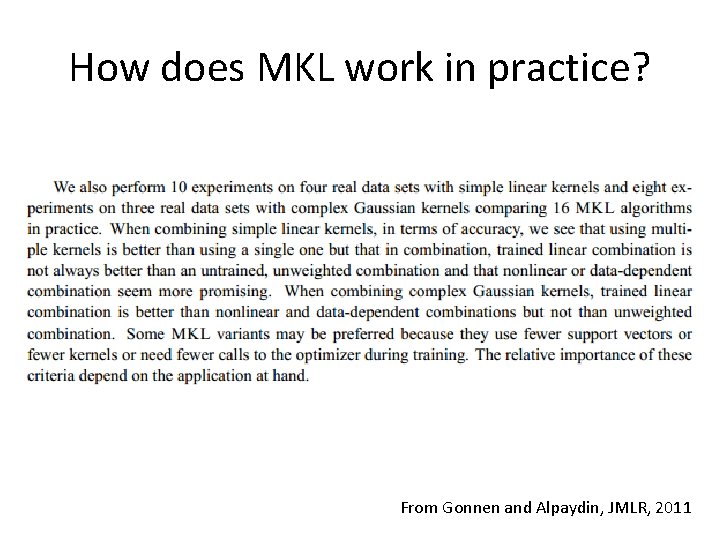 How does MKL work in practice?

We also perform 10 experiments on four real data sets with simple linear kernels and eight experiments on three real data sets with complex Gaussian kernels comparing 16 MKL algorithms in practice. When combining simple linear kernels, in terms of accuracy, we see that using multiple kernels is better than using a single one but that in combination, trained linear combination is not always better than an untrained, unweighted combination and that nonlinear or data-dependent combination seem more promising. When combining complex Gaussian kernels, trained linear combination is better than nonlinear and data-dependent combinations but not than unweighted combination. Some MKL variants may be preferred because they use fewer support vectors or fewer kernels or need fewer calls to the optimizer during training. The relative importance of these criteria depend on the application at hand.

From Gonnen and Alpaydin, JMLR, 2011